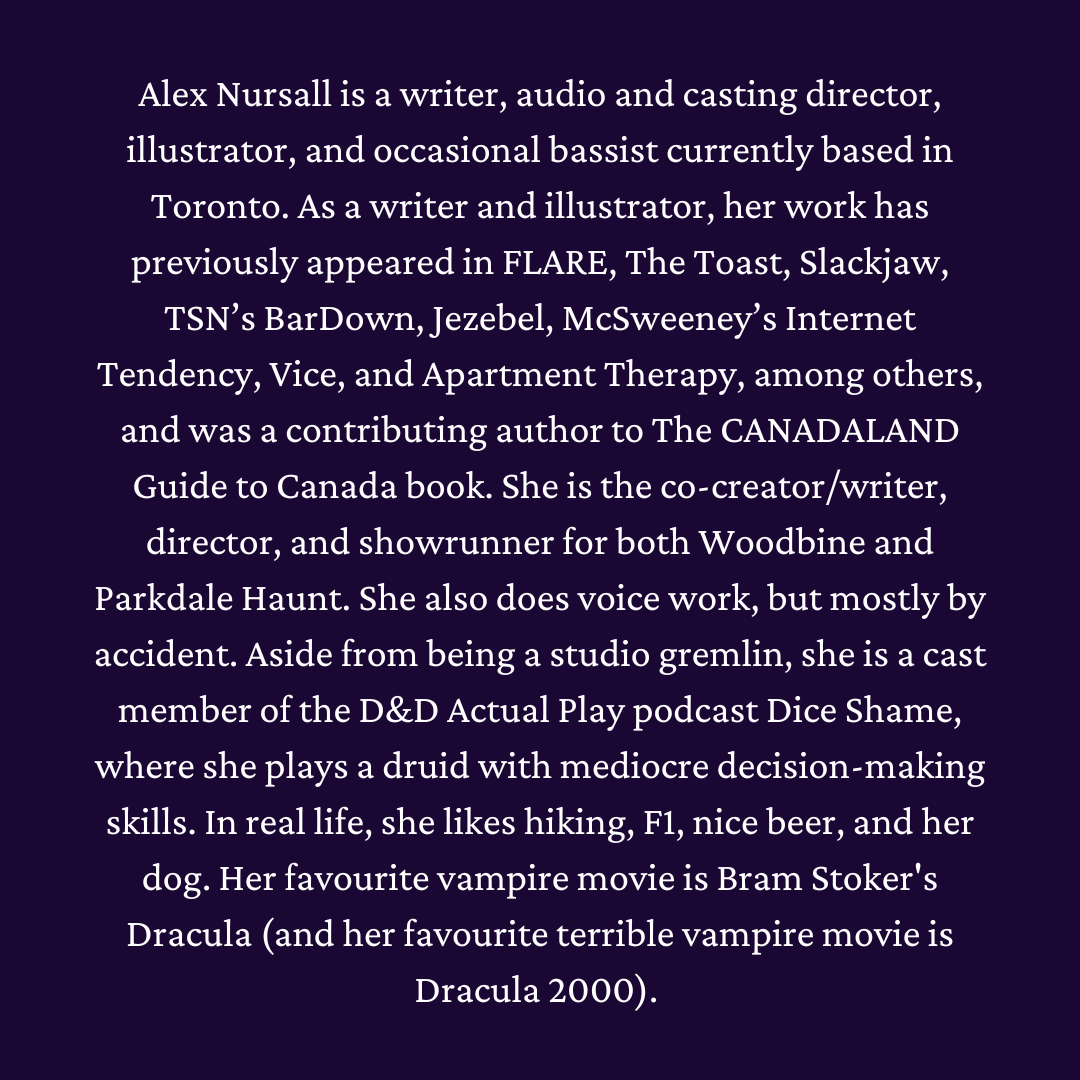 Alex Nursall is a writer, audio and casting director, illustrator, and occasional bassist currently based in Toronto. As a writer and illustrator, her work has previously appeared in FLARE, The Toast, Slackjaw, TSN’s BarDown, Jezebel, McSweeney’s Internet Tendency, Vice, and Apartment Therapy, among others, and was a contributing author to The CANADALAND Guide to Canada book. She is the co-creator/writer, director, and showrunner for both Woodbine and Parkdale Haunt. She also does voice work, but mostly by accident. Aside from being a studio gremlin, she is a cast member of the D&D Actual Play podcast Dice Shame, where she plays a druid with mediocre decision-making skills. In real life, she likes hiking, F1, nice beer, and her dog. Her favourite vampire movie is Bram Stoker's Dracula (and her favourite terrible vampire movie is Dracula 2000).